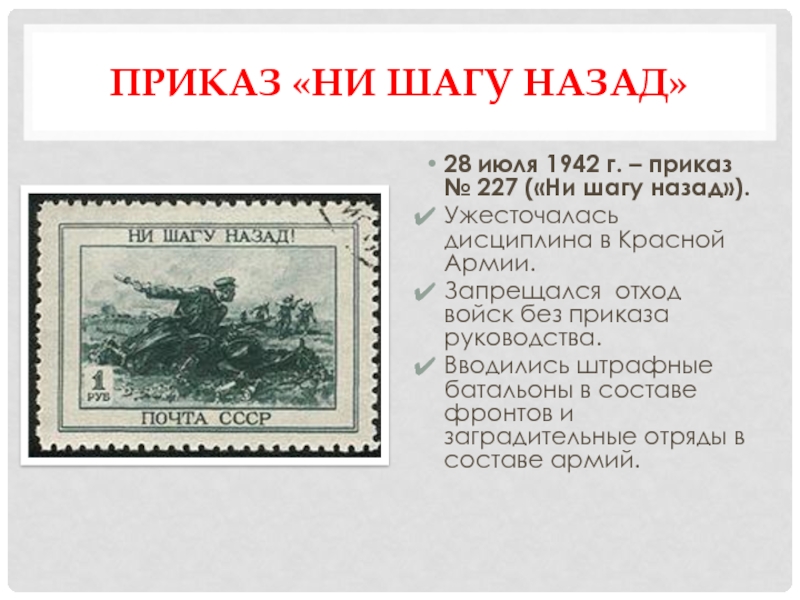 ПРИКАЗ «НИ ШАГУ НАЗАД»

НИ ШАГУ НАЗАД!

1 РУБ

ПОЧТА СССР

• 28 июля 1942 г. – приказ № 227 («Ни шагу назад»).
✔ Ужесточалась дисциплина в Красной Армии.
✔ Запрещался отход войск без приказа руководства.
✔ Вводились штрафные батальоны в составе фронтов и заградительные отряды в составе армий.